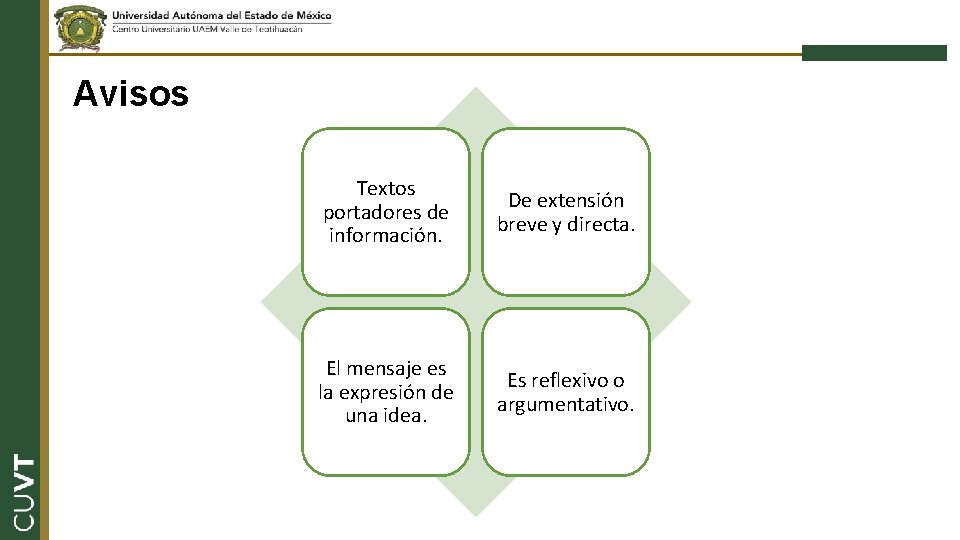 Universidad Autónoma del Estado de México
Centro Universitario UAEM Valle de Teotihuacán

Avisos

Textos portadores de información.

De extensión breve y directa.

El mensaje es la expresión de una idea.

Es reflexivo o argumentativo.

CUVT